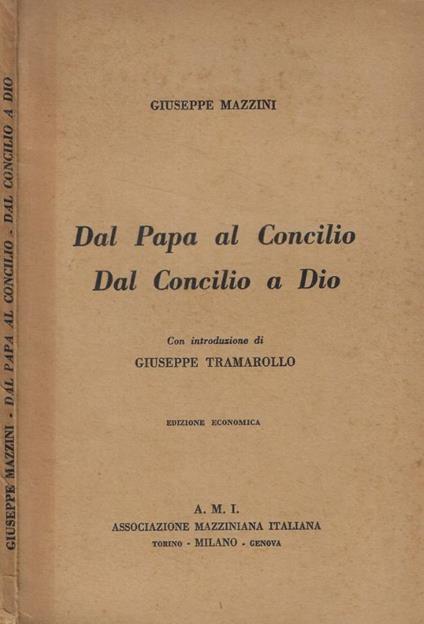 GIUSEPPE MAZZINI - DAL PAPA AL CONCILIO - DAL CONCILIO A DIO

GIUSEPPE MAZZINI

Dal Papa al Concilio
Dal Concilio a Dio

Con introduzione di
GIUSEPPE TRAMAROLLO

EDIZIONE ECONOMICA

A. M. I.
ASSOCIAZIONE MAZZINIANA ITALIANA
TORINO - MILANO - GENOVA